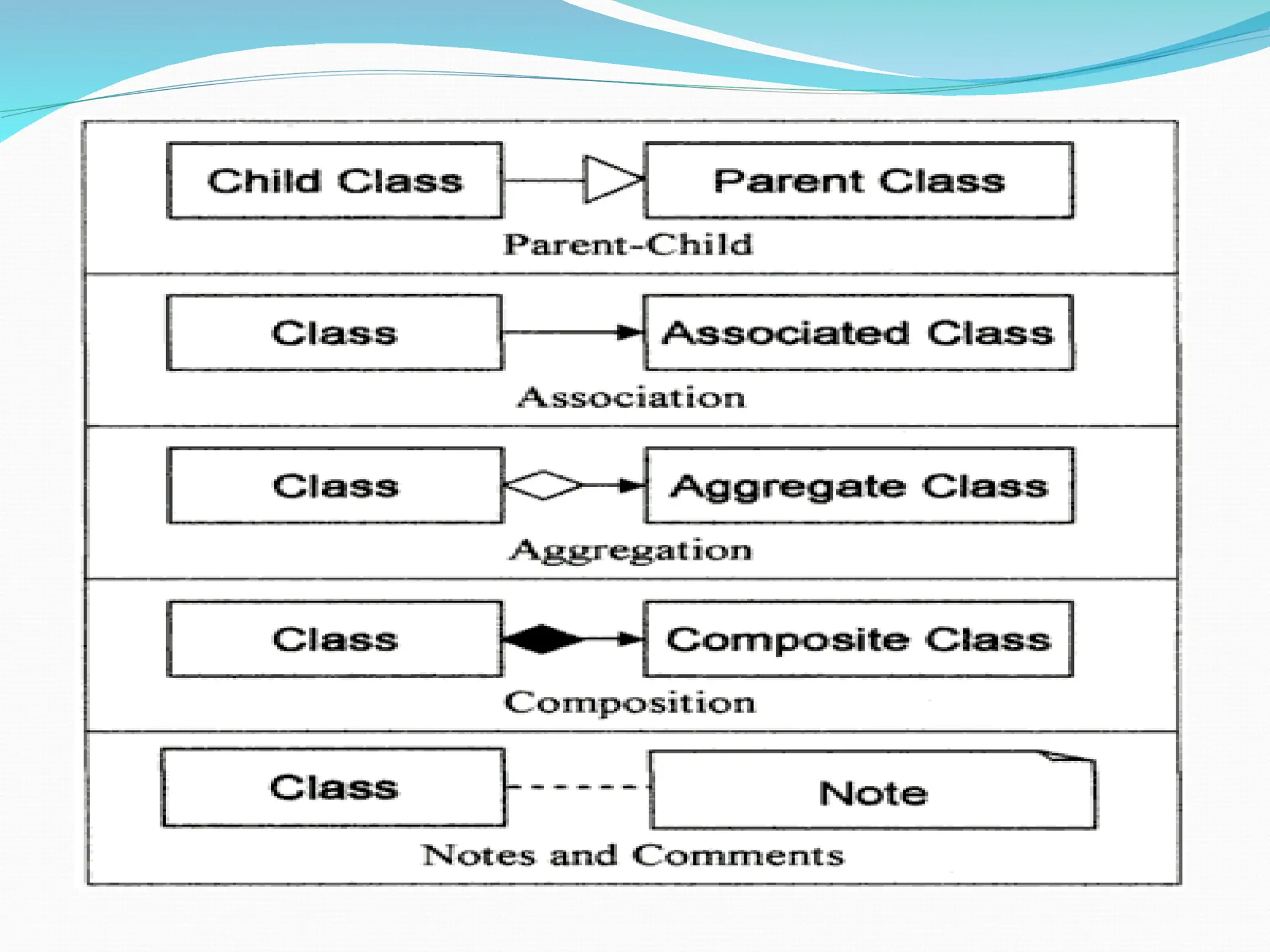 Child Class

Parent Class

Parent-Child

Class

Associated Class

Association

Class

Aggregate Class

Aggregation

Class

Composite Class

Composition

Class

Note

Notes and Comments